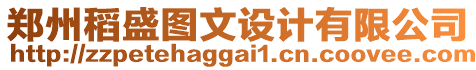 郑州稻盛图文设计有限公司
http://zzpetehaggai1.cn.coovee.com